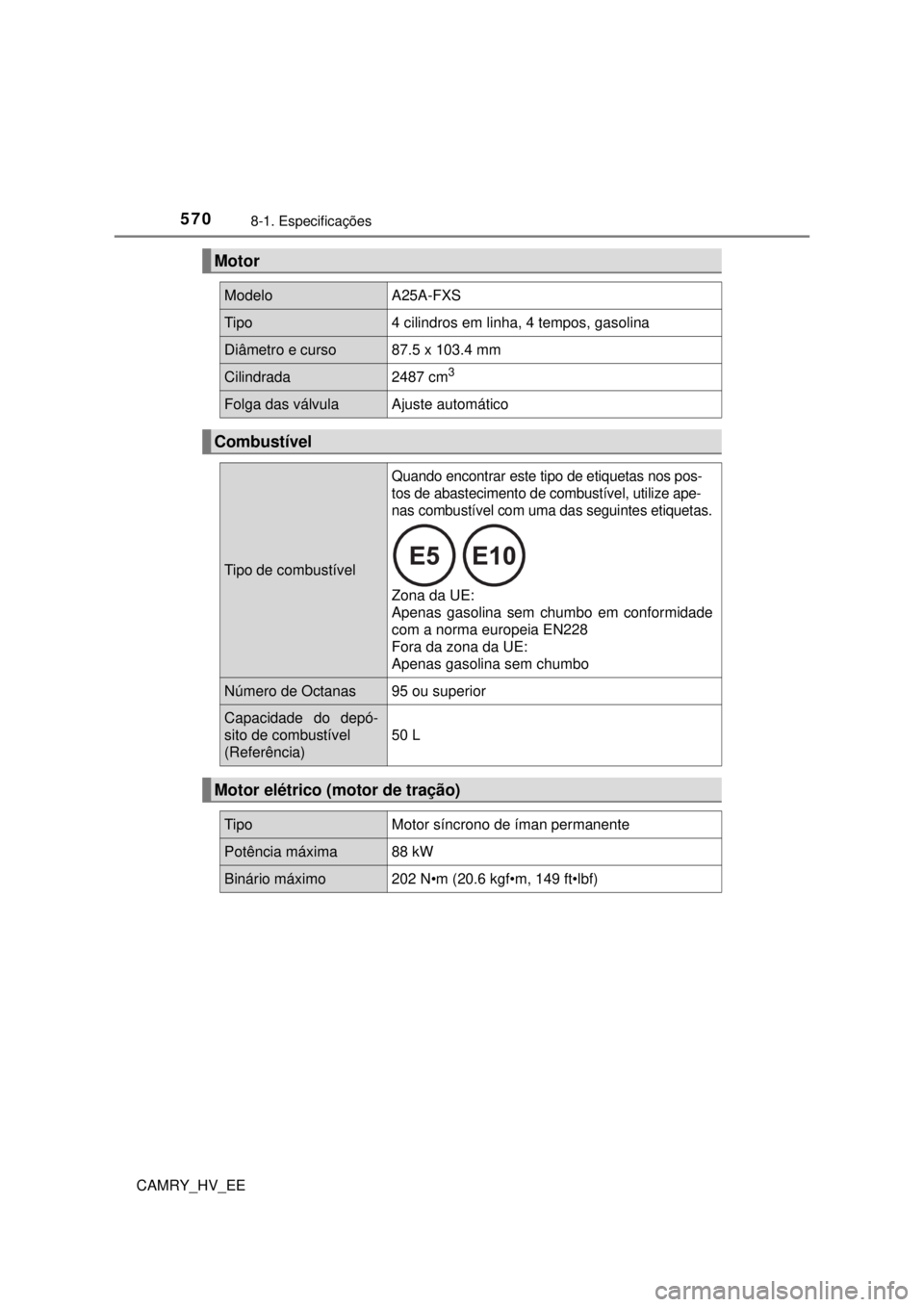 570 8-1. Especificações

Motor

| Modelo | A25A-FXS |
|---|---|
| Tipo | 4 cilindros em linha, 4 tempos, gasolina |
| Diâmetro e curso | 87.5 x 103.4 mm |
| Cilindrada | 2487 $cm^3$ |
| Folga das válvula | Ajuste automático |

Combustível

| Tipo de combustível | Quando encontrar este tipo de etiquetas nos postos de abastecimento de combustível, utilize apenas combustível com uma das seguintes etiquetas. E5 E10 Zona da UE: Apenas gasolina sem chumbo em conformidade com a norma europeia EN228 Fora da zona da UE: Apenas gasolina sem chumbo |
|---|---|
| Número de Octanas | 95 ou superior |
| Capacidade do depósito de combustível (Referência) | 50 L |

Motor elétrico (motor de tração)

| Tipo | Motor síncrono de íman permanente |
|---|---|
| Potência máxima | 88 kW |
| Binário máximo | 202 N•m (20.6 kgf•m, 149 ft•lbf) |

CAMRY_HV_EE

carmanualsonline.info